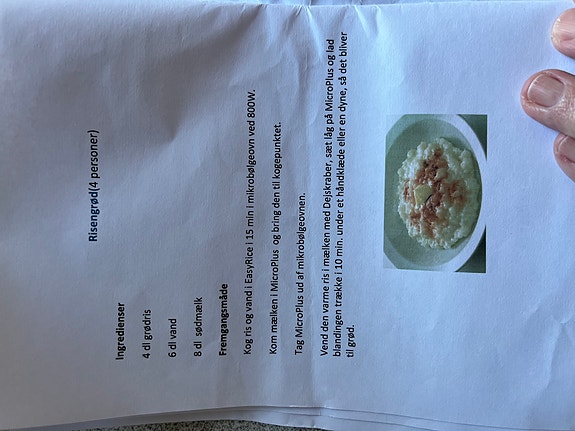 Risengrød(4 personer)

Ingredienser

4 dl grødris

6 dl vand

8 dl sødmælk

Fremgangsmåde

Kog ris og vand i EasyRice i 15 min i mikrobølgeovn ved 800W.

Kom mælken i MicroPlus og bring den til kogepunktet.

Tag MicroPlus ud af mikrobølgeovnen.

Vend den varme ris i mælken med Dejskraber, sæt låg på MicroPlus og lad blandingen trække i 10 min. under et håndklæde eller en dyne, så det bliver til grød.